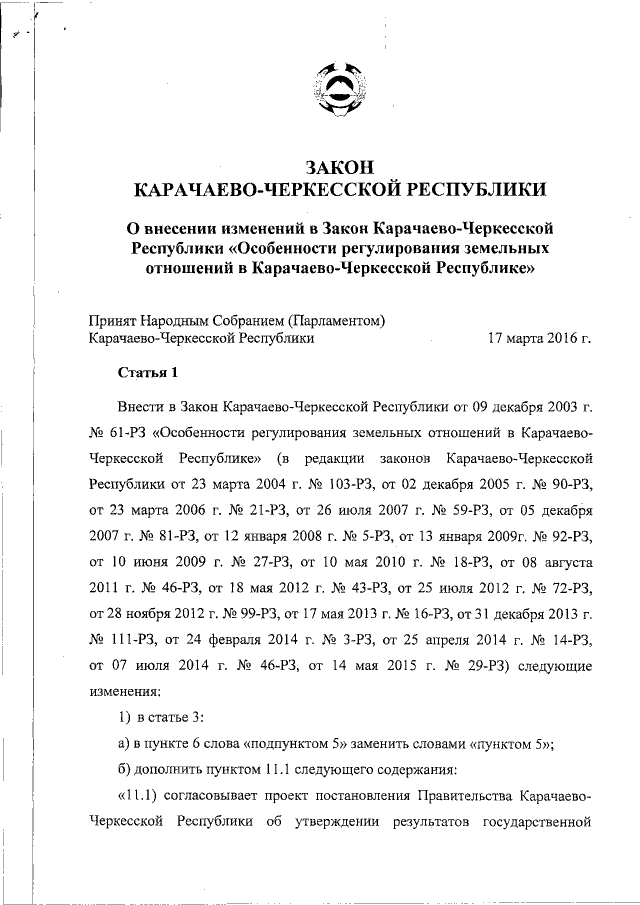 ЗАКОН
КАРАЧАЕВО-ЧЕРКЕССКОЙ РЕСПУБЛИКИ

О внесении изменений в Закон Карачаево-Черкесской Республики «Особенности регулирования земельных отношений в Карачаево-Черкесской Республике»

Принят Народным Собранием (Парламентом)
Карачаево-Черкесской Республики 17 марта 2016 г.

Статья 1

Внести в Закон Карачаево-Черкесской Республики от 09 декабря 2003 г. № 61-РЗ «Особенности регулирования земельных отношений в Карачаево-Черкесской Республике» (в редакции законов Карачаево-Черкесской Республики от 23 марта 2004 г. № 103-РЗ, от 02 декабря 2005 г. № 90-РЗ, от 23 марта 2006 г. № 21-РЗ, от 26 июля 2007 г. № 59-РЗ, от 05 декабря 2007 г. № 81-РЗ, от 12 января 2008 г. № 5-РЗ, от 13 января 2009г. № 92-РЗ, от 10 июня 2009 г. № 27-РЗ, от 10 мая 2010 г. № 18-РЗ, от 08 августа 2011 г. № 46-РЗ, от 18 мая 2012 г. № 43-РЗ, от 25 июля 2012 г. № 72-РЗ, от 28 ноября 2012 г. № 99-РЗ, от 17 мая 2013 г. № 16-РЗ, от 31 декабря 2013 г. № 111-РЗ, от 24 февраля 2014 г. № 3-РЗ, от 25 апреля 2014 г. № 14-РЗ, от 07 июля 2014 г. № 46-РЗ, от 14 мая 2015 г. № 29-РЗ) следующие изменения:

1) в статье 3:

а) в пункте 6 слова «подпунктом 5» заменить словами «пунктом 5»;

б) дополнить пунктом 11.1 следующего содержания:

«11.1) согласовывает проект постановления Правительства Карачаево-Черкесской Республики об утверждении результатов государственной